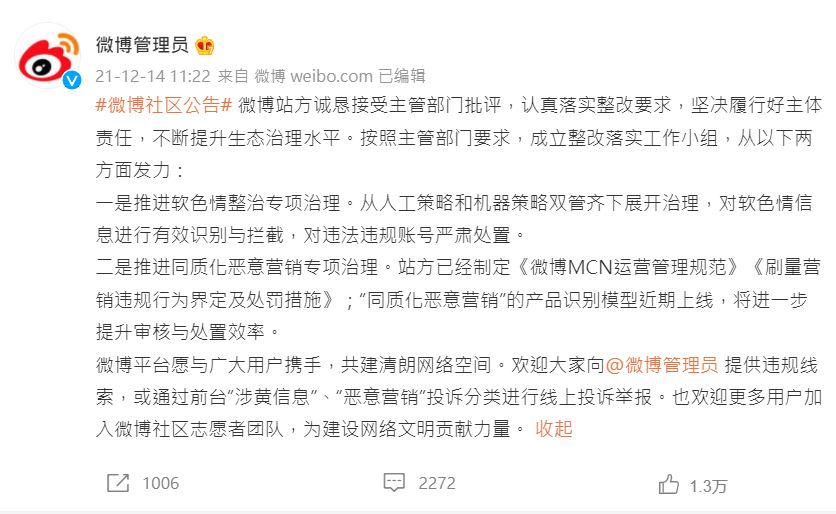 微博管理员

21-12-14 11:22 来自 微博 weibo.com 已编辑

#微博社区公告# 微博站方诚恳接受主管部门批评，认真落实整改要求，坚决履行好主体责任，不断提升生态治理水平。按照主管部门要求，成立整改落实工作小组，从以下两方面发力：

一是推进软色情整治专项治理。从人工策略和机器策略双管齐下展开治理，对软色情信息进行有效识别与拦截，对违法违规账号严肃处置。

二是推进同质化恶意营销专项治理。站方已经制定《微博MCN运营管理规范》《刷量营销违规行为界定及处罚措施》；"同质化恶意营销"的产品识别模型近期上线，将进一步提升审核与处置效率。

微博平台愿与广大用户携手，共建清朗网络空间。欢迎大家向@微博管理员 提供违规线索，或通过前台"涉黄信息"、"恶意营销"投诉分类进行线上投诉举报。也欢迎更多用户加入微博社区志愿者团队，为建设网络文明贡献力量。 收起

1006 2272 1.3万